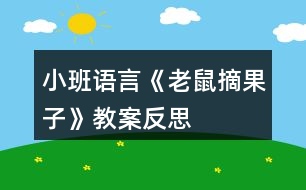 小班语言《老鼠摘果子》教案反思